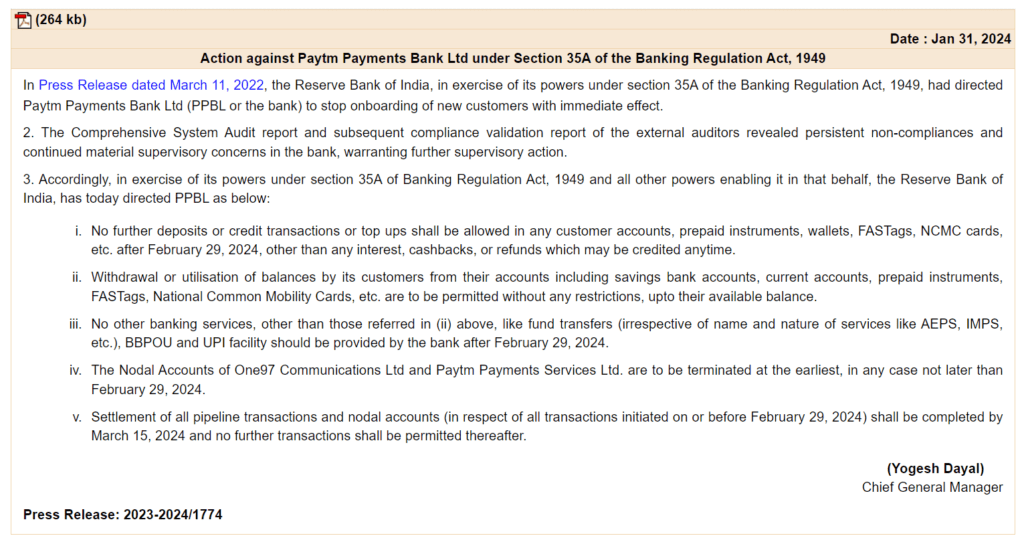 (264 kb)

Date : Jan 31, 2024

Action against Paytm Payments Bank Ltd under Section 35A of the Banking Regulation Act, 1949

In Press Release dated March 11, 2022, the Reserve Bank of India, in exercise of its powers under section 35A of the Banking Regulation Act, 1949, had directed Paytm Payments Bank Ltd (PPBL or the bank) to stop onboarding of new customers with immediate effect.

2. The Comprehensive System Audit report and subsequent compliance validation report of the external auditors revealed persistent non-compliances and continued material supervisory concerns in the bank, warranting further supervisory action.

3. Accordingly, in exercise of its powers under section 35A of Banking Regulation Act, 1949 and all other powers enabling it in that behalf, the Reserve Bank of India, has today directed PPBL as below:

i. No further deposits or credit transactions or top ups shall be allowed in any customer accounts, prepaid instruments, wallets, FASTags, NCMC cards, etc. after February 29, 2024, other than any interest, cashbacks, or refunds which may be credited anytime.

ii. Withdrawal or utilisation of balances by its customers from their accounts including savings bank accounts, current accounts, prepaid instruments, FASTags, National Common Mobility Cards, etc. are to be permitted without any restrictions, upto their available balance.

iii. No other banking services, other than those referred in (ii) above, like fund transfers (irrespective of name and nature of services like AEPS, IMPS, etc.), BBPOU and UPI facility should be provided by the bank after February 29, 2024.

iv. The Nodal Accounts of One97 Communications Ltd and Paytm Payments Services Ltd. are to be terminated at the earliest, in any case not later than February 29, 2024.

v. Settlement of all pipeline transactions and nodal accounts (in respect of all transactions initiated on or before February 29, 2024) shall be completed by March 15, 2024 and no further transactions shall be permitted thereafter.

(Yogesh Dayal)
Chief General Manager

Press Release: 2023-2024/1774